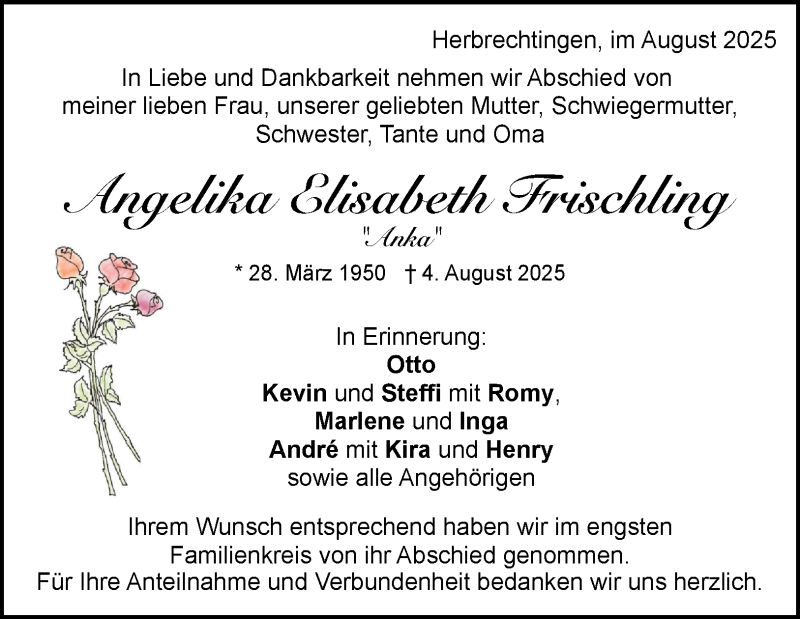 Herbrechtingen, im August 2025

In Liebe und Dankbarkeit nehmen wir Abschied von meiner lieben Frau, unserer geliebten Mutter, Schwiegermutter, Schwester, Tante und Oma

Angelika Elisabeth Frischling

"Anka"

* 28. März 1950 † 4. August 2025

In Erinnerung:
Otto
Kevin und Steffi mit Romy,
Marlene und Inga
André mit Kira und Henry
sowie alle Angehörigen

Ihrem Wunsch entsprechend haben wir im engsten Familienkreis von ihr Abschied genommen.
Für Ihre Anteilnahme und Verbundenheit bedanken wir uns herzlich.